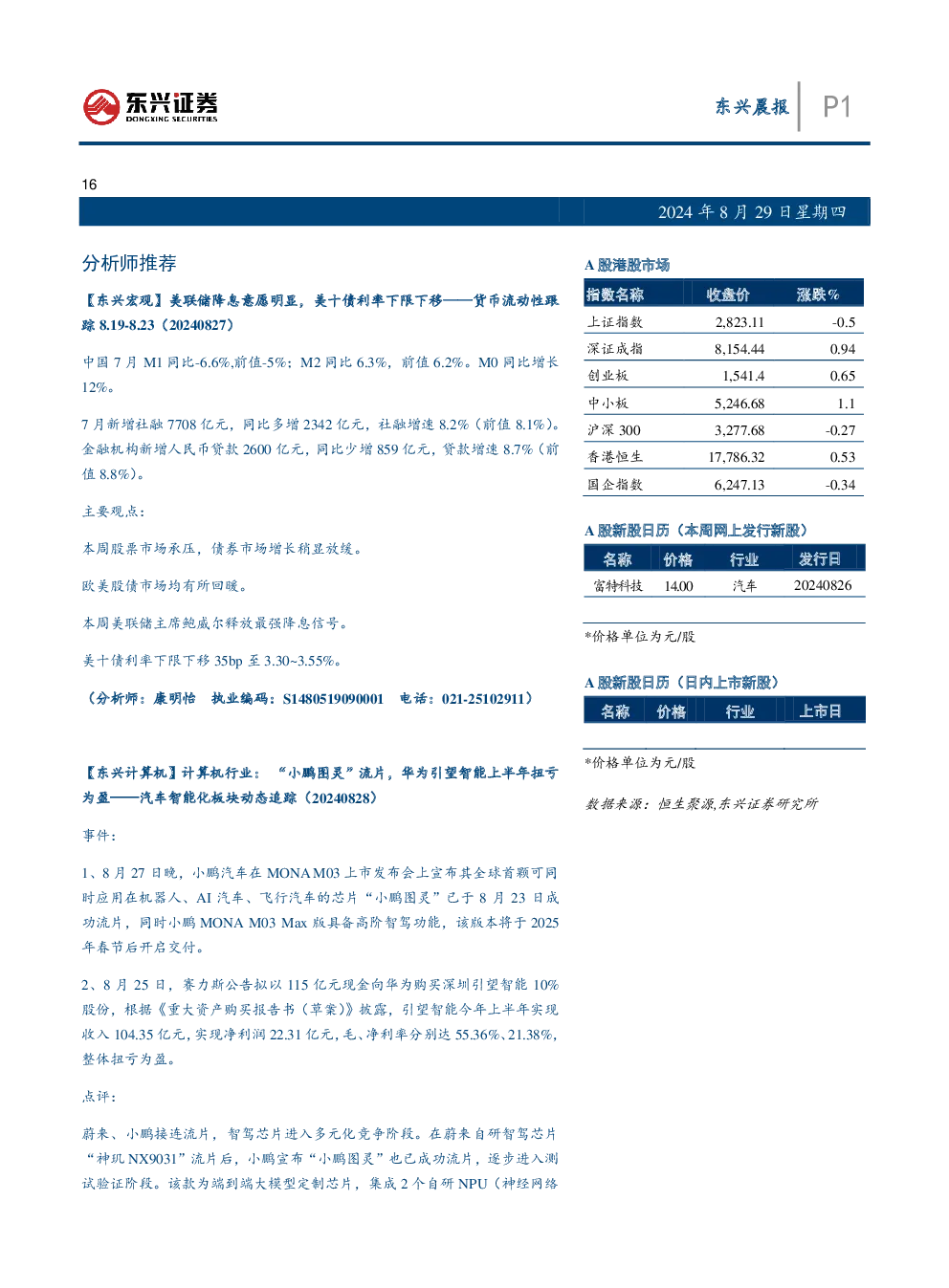 东兴证券
DONGXING SECURITIES

东兴晨报 P1

16

2024年8月29日星期四

分析师推荐

【东兴宏观】美联储降息意愿明显，美十债利率下限下移——货币流动性跟踪8.19-8.23（20240827）

中国7月M1同比-6.6%,前值-5%；M2同比6.3%，前值6.2%。M0同比增长12%。

7月新增社融7708亿元，同比多增2342亿元，社融增速8.2%（前值8.1%）。金融机构新增人民币贷款2600亿元，同比少增859亿元，贷款增速8.7%（前值8.8%）。

主要观点：

本周股票市场承压，债券市场增长稍显放缓。

欧美股债市场均有所回暖。

本周美联储主席鲍威尔释放最强降息信号。

美十债利率下限下移35bp至3.30~3.55%。

（分析师：康明怡 执业编码：S1480519090001 电话：021-25102911）

【东兴计算机】计算机行业：“小鹏图灵”流片，华为引望智能上半年扭亏为盈——汽车智能化板块动态追踪（20240828）

事件：

1、8月27日晚，小鹏汽车在MONA M03上市发布会上宣布其全球首颗可同时应用在机器人、AI汽车、飞行汽车的芯片“小鹏图灵”已于8月23日成功流片，同时小鹏MONA M03 Max版具备高阶智驾功能，该版本将于2025年春节后开启交付。

2、8月25日，赛力斯公告拟以115亿元现金向华为购买深圳引望智能10%股份，根据《重大资产购买报告书（草案）》披露，引望智能今年上半年实现收入104.35亿元，实现净利润22.31亿元，毛、净利率分别达55.36%、21.38%，整体扭亏为盈。

点评：

蔚来、小鹏接连流片，智驾芯片进入多元化竞争阶段。在蔚来自研智驾芯片“神玑NX9031”流片后，小鹏宣布“小鹏图灵”也已成功流片，逐步进入测试验证阶段。该款为端到端大模型定制芯片，集成2个自研NPU（神经网络

A股港股市场

| 指数名称 | 收盘价 | 涨跌% |
|---|---|---|
| 上证指数 | 2,823.11 | -0.5 |
| 深证成指 | 8,154.44 | 0.94 |
| 创业板 | 1,541.4 | 0.65 |
| 中小板 | 5,246.68 | 1.1 |
| 沪深300 | 3,277.68 | -0.27 |
| 香港恒生 | 17,786.32 | 0.53 |
| 国企指数 | 6,247.13 | -0.34 |

A股新股日历（本周网上发行新股）

| 名称 | 价格 | 行业 | 发行日 |
|---|---|---|---|
| 富特科技 | 14.00 | 汽车 | 20240826 |

*价格单位为元/股

A股新股日历（日内上市新股）

| 名称 | 价格 | 行业 | 上市日 |
|---|---|---|---|

*价格单位为元/股

数据来源：恒生聚源,东兴证券研究所